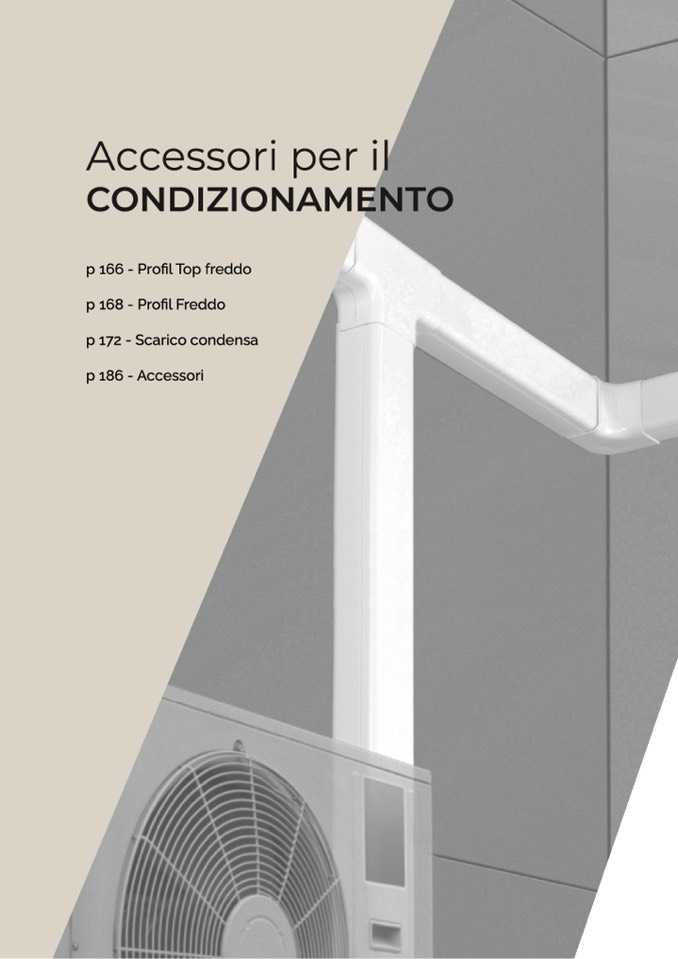 Accessori per il
CONDIZIONAMENTO

p 166 - Profil Top freddo

p 168 - Profil Freddo

p 172 - Scarico condensa

p 186 - Accessori